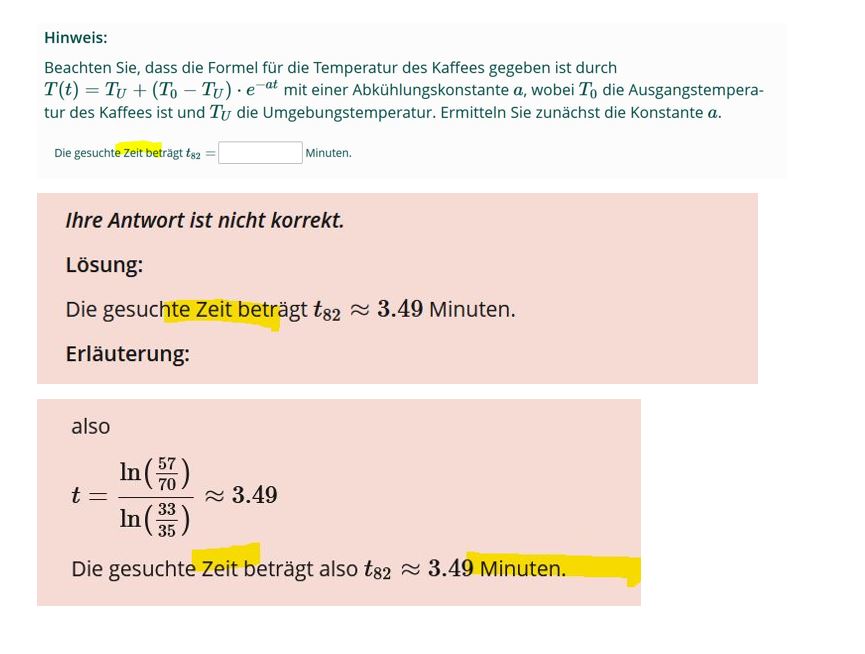 Hinweis:

Beachten Sie, dass die Formel für die Temperatur des Kaffees gegeben ist durch $T(t) = T_U + (T_0 - T_U) \cdot e^{-at}$ mit einer Abkühlungskonstante $a$, wobei $T_0$ die Ausgangstemperatur des Kaffees ist und $T_U$ die Umgebungstemperatur. Ermitteln Sie zunächst die Konstante $a$.

Die gesuchte Zeit beträgt $t_{82} =$ Minuten.

Ihre Antwort ist nicht korrekt.

Lösung:

Die gesuchte Zeit beträgt $t_{82} \approx 3.49$ Minuten.

Erläuterung:

also

$t = \frac{\ln\left(\frac{57}{70}\right)}{\ln\left(\frac{33}{35}\right)} \approx 3.49$

Die gesuchte Zeit beträgt also $t_{82} \approx 3.49$ Minuten.